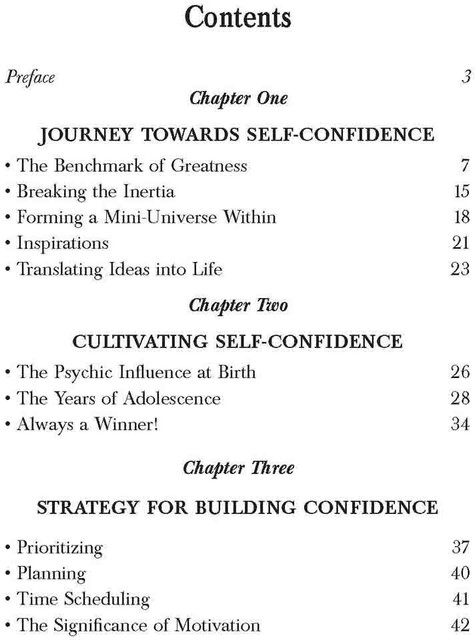 Contents

Preface 3

Chapter One

JOURNEY TOWARDS SELF-CONFIDENCE

• The Benchmark of Greatness 7
• Breaking the Inertia 15
• Forming a Mini-Universe Within 18
• Inspirations 21
• Translating Ideas into Life 23

Chapter Two

CULTIVATING SELF-CONFIDENCE

• The Psychic Influence at Birth 26
• The Years of Adolescence 28
• Always a Winner! 34

Chapter Three

STRATEGY FOR BUILDING CONFIDENCE

• Prioritizing 37
• Planning 40
• Time Scheduling 41
• The Significance of Motivation 42